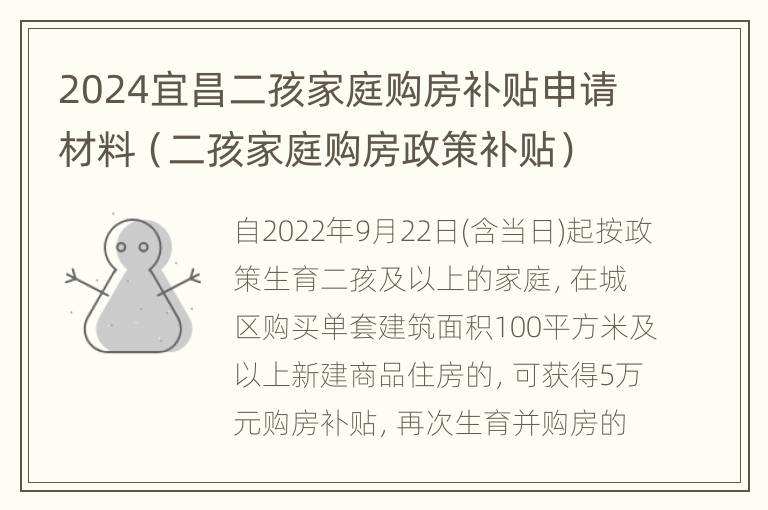 2024宜昌二孩家庭购房补贴申请材料（二孩家庭购房政策补贴）

自2022年9月22日(含当日)起按政策生育二孩及以上的家庭, 在城区购买单套建筑面积100平方米及以上新建商品住房的, 可获得5万元购房补贴, 再次生育并购房的